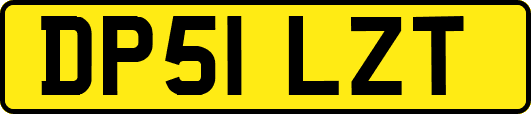 DP51 LZT